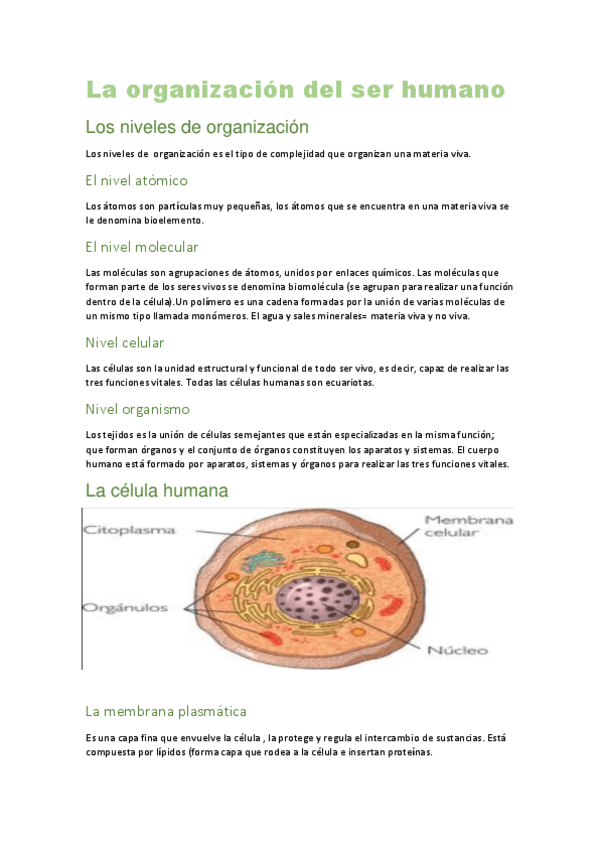 La organización del ser humano

Los niveles de organización

Los niveles de organización es el tipo de complejidad que organizan una materia viva.

El nivel atómico

Los átomos son partículas muy pequeñas, los átomos que se encuentra en una materia viva se le denomina bioelemento.

El nivel molecular

Las moléculas son agrupaciones de átomos, unidos por enlaces químicos. Las moléculas que forman parte de los seres vivos se denomina biomolécula (se agrupan para realizar una función dentro de la célula).Un polímero es una cadena formadas por la unión de varias moléculas de un mismo tipo llamada monómeros. El agua y sales minerales= materia viva y no viva.

Nivel celular

Las células son la unidad estructural y funcional de todo ser vivo, es decir, capaz de realizar las tres funciones vitales. Todas las células humanas son ecuariotas.

Nivel organismo

Los tejidos es la unión de células semejantes que están especializadas en la misma función; que forman órganos y el conjunto de órganos constituyen los aparatos y sistemas. El cuerpo humano está formado por aparatos, sistemas y órganos para realizar las tres funciones vitales.

La célula humana

Citoplasma

Membrana celular

Orgánulos

Núcleo

La membrana plasmática

Es una capa fina que envuelve la célula , la protege y regula el intercambio de sustancias. Está compuesta por lípidos (forma capa que rodea a la célula e insertan proteínas.